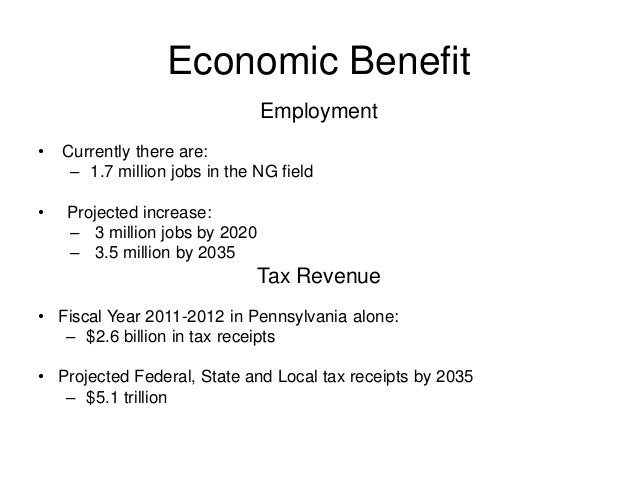 Economic Benefit

Employment

• Currently there are:
  – 1.7 million jobs in the NG field

• Projected increase:
  – 3 million jobs by 2020
  – 3.5 million by 2035

Tax Revenue

• Fiscal Year 2011-2012 in Pennsylvania alone:
  – \$2.6 billion in tax receipts

• Projected Federal, State and Local tax receipts by 2035
  – \$5.1 trillion